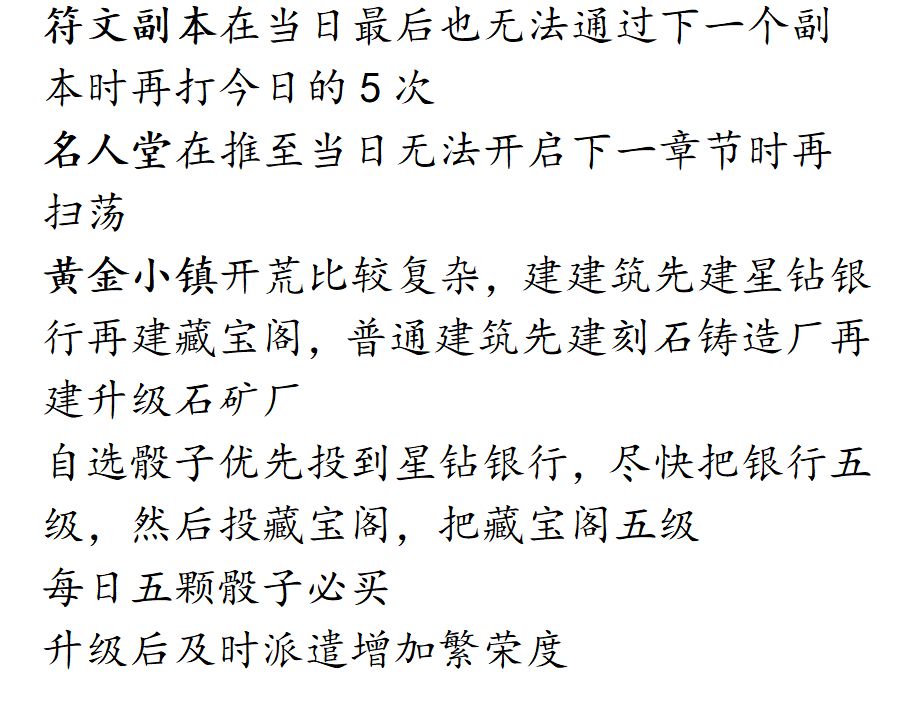 符文副本在当日最后也无法通过下一个副本时再打今日的5次

名人堂在推至当日无法开启下一章节时再扫荡

黄金小镇开荒比较复杂，建建筑先建星钻银行再建藏宝阁，普通建筑先建刻石铸造厂再建升级石矿厂

自选骰子优先投到星钻银行，尽快把银行五级，然后投藏宝阁，把藏宝阁五级

每日五颗骰子必买

升级后及时派遣增加繁荣度